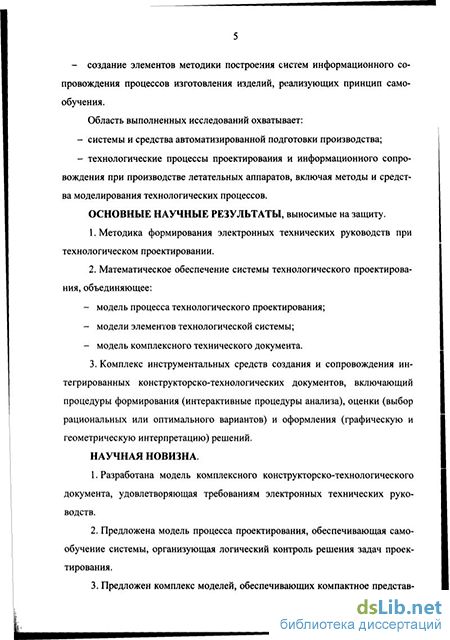 5

– создание элементов методики построения систем информационного сопровождения процессов изготовления изделий, реализующих принцип самообучения.

Область выполненных исследований охватывает:

– системы и средства автоматизированной подготовки производства;

– технологические процессы проектирования и информационного сопровождения при производстве летательных аппаратов, включая методы и средства моделирования технологических процессов.

ОСНОВНЫЕ НАУЧНЫЕ РЕЗУЛЬТАТЫ, выносимые на защиту.

1. Методика формирования электронных технических руководств при технологическом проектировании.

2. Математическое обеспечение системы технологического проектирования, объединяющее:

– модель процесса технологического проектирования;

– модели элементов технологической системы;

– модель комплексного технического документа.

3. Комплекс инструментальных средств создания и сопровождения интегрированных конструкторско-технологических документов, включающий процедуры формирования (интерактивные процедуры анализа), оценки (выбор рациональных или оптимального вариантов) и оформления (графическую и геометрическую интерпретацию) решений.

НАУЧНАЯ НОВИЗНА.

1. Разработана модель комплексного конструкторско-технологического документа, удовлетворяющая требованиям электронных технических руководств.

2. Предложена модель процесса проектирования, обеспечивающая самообучение системы, организующая логический контроль решения задач проектирования.

3. Предложен комплекс моделей, обеспечивающих компактное представ-

dsLib.net
библиотека диссертаций